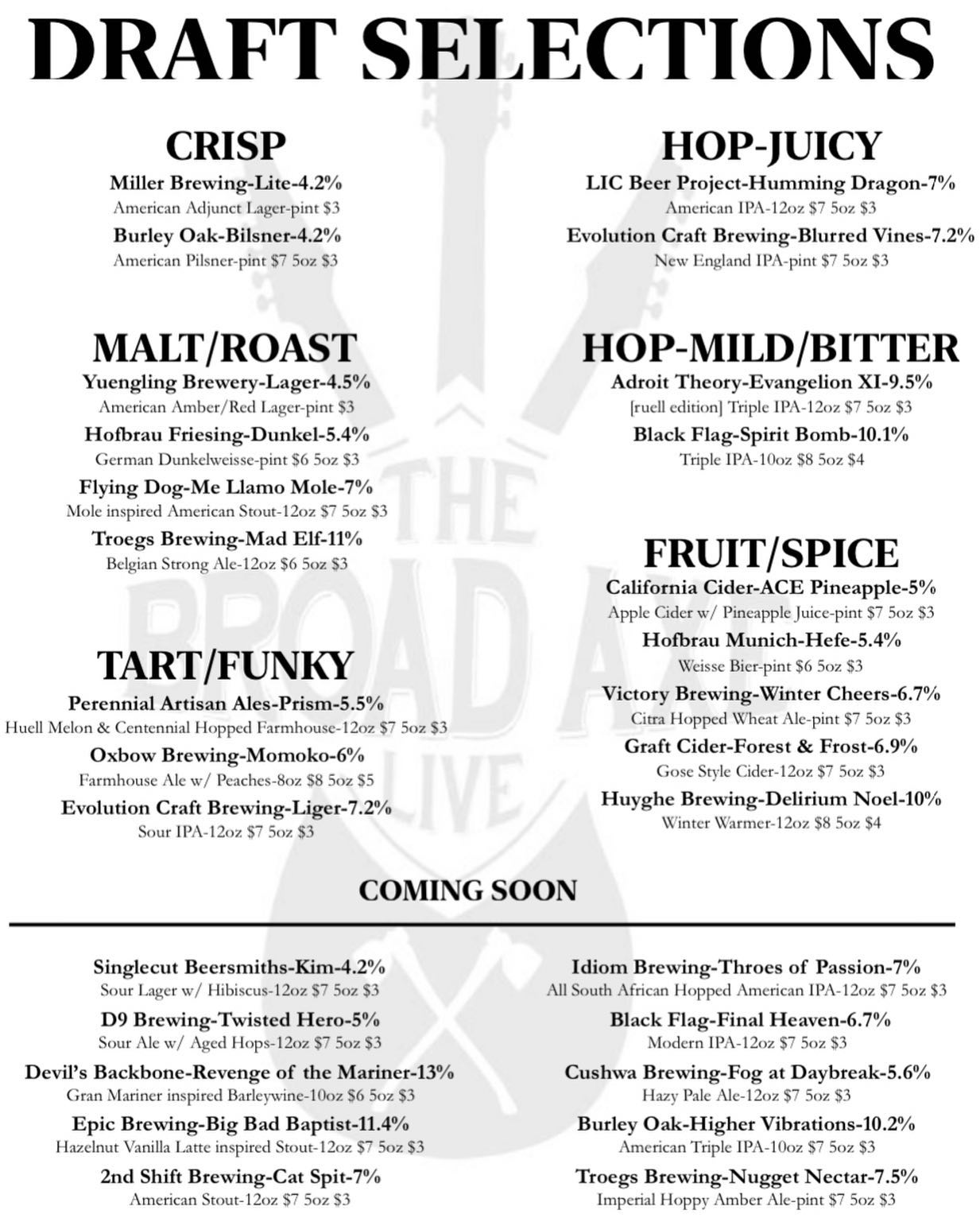 DRAFT SELECTIONS

CRISP
Miller Brewing-Lite-4.2%
American Adjunct Lager-pint $3
Burley Oak-Bilsner-4.2%
American Pilsner-pint $7 5oz $3

MALT/ROAST
Yuengling Brewery-Lager-4.5%
American Amber/Red Lager-pint $3
Hofbrau Friesing-Dunkel-5.4%
German Dunkelweisse-pint $6 5oz $3
Flying Dog-Me Llamo Mole-7%
Mole inspired American Stout-12oz $7 5oz $3
Troegs Brewing-Mad Elf-11%
Belgian Strong Ale-12oz $6 5oz $3

TART/FUNKY
Perennial Artisan Ales-Prism-5.5%
Huell Melon & Centennial Hopped Farmhouse-12oz $7 5oz $3
Oxbow Brewing-Momoko-6%
Farmhouse Ale w/ Peaches-8oz $8 5oz $5
Evolution Craft Brewing-Liger-7.2%
Sour IPA-12oz $7 5oz $3

HOP-JUICY
LIC Beer Project-Humming Dragon-7%
American IPA-12oz $7 5oz $3
Evolution Craft Brewing-Blurred Vines-7.2%
New England IPA-pint $7 5oz $3

HOP-MILD/BITTER
Adroit Theory-Evangelion XI-9.5%
[ruell edition] Triple IPA-12oz $7 5oz $3
Black Flag-Spirit Bomb-10.1%
Triple IPA-10oz $8 5oz $4

FRUIT/SPICE
California Cider-ACE Pineapple-5%
Apple Cider w/ Pineapple Juice-pint $7 5oz $3
Hofbrau Munich-Hefe-5.4%
Weisse Bier-pint $6 5oz $3
Victory Brewing-Winter Cheers-6.7%
Citra Hopped Wheat Ale-pint $7 5oz $3
Graft Cider-Forest & Frost-6.9%
Gose Style Cider-12oz $7 5oz $3
Huyghe Brewing-Delirium Noel-10%
Winter Warmer-12oz $8 5oz $4

COMING SOON

Singlecut Beersmiths-Kim-4.2%
Sour Lager w/ Hibiscus-12oz $7 5oz $3
D9 Brewing-Twisted Hero-5%
Sour Ale w/ Aged Hops-12oz $7 5oz $3
Devil's Backbone-Revenge of the Mariner-13%
Gran Mariner inspired Barleywine-10oz $6 5oz $3
Epic Brewing-Big Bad Baptist-11.4%
Hazelnut Vanilla Latte inspired Stout-12oz $7 5oz $3
2nd Shift Brewing-Cat Spit-7%
American Stout-12oz $7 5oz $3

Idiom Brewing-Throes of Passion-7%
All South African Hopped American IPA-12oz $7 5oz $3
Black Flag-Final Heaven-6.7%
Modern IPA-12oz $7 5oz $3
Cushwa Brewing-Fog at Daybreak-5.6%
Hazy Pale Ale-12oz $7 5oz $3
Burley Oak-Higher Vibrations-10.2%
American Triple IPA-10oz $7 5oz $3
Troegs Brewing-Nugget Nectar-7.5%
Imperial Hoppy Amber Ale-pint $7 5oz $3

THE BROAD AXE LIVE